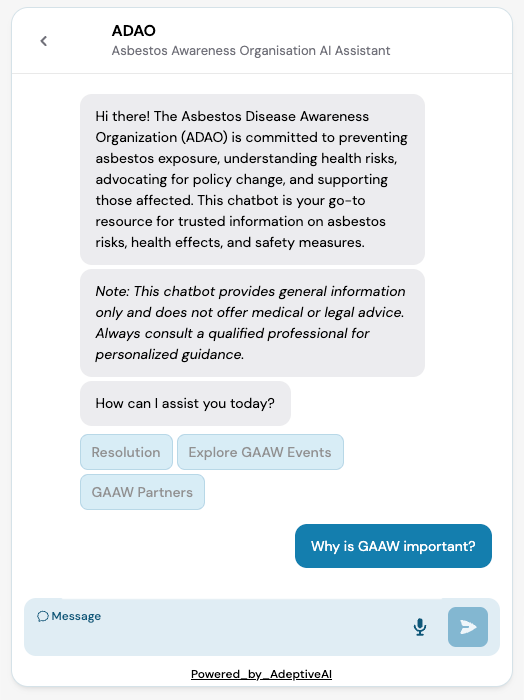 ADAO
Asbestos Awareness Organisation AI Assistant

Hi there! The Asbestos Disease Awareness Organization (ADAO) is committed to preventing asbestos exposure, understanding health risks, advocating for policy change, and supporting those affected. This chatbot is your go-to resource for trusted information on asbestos risks, health effects, and safety measures.

Note: This chatbot provides general information only and does not offer medical or legal advice. Always consult a qualified professional for personalized guidance.

How can I assist you today?

Resolution

Explore GAAW Events

GAAW Partners

Why is GAAW important?

Message

Powered_by_AdeptiveAI